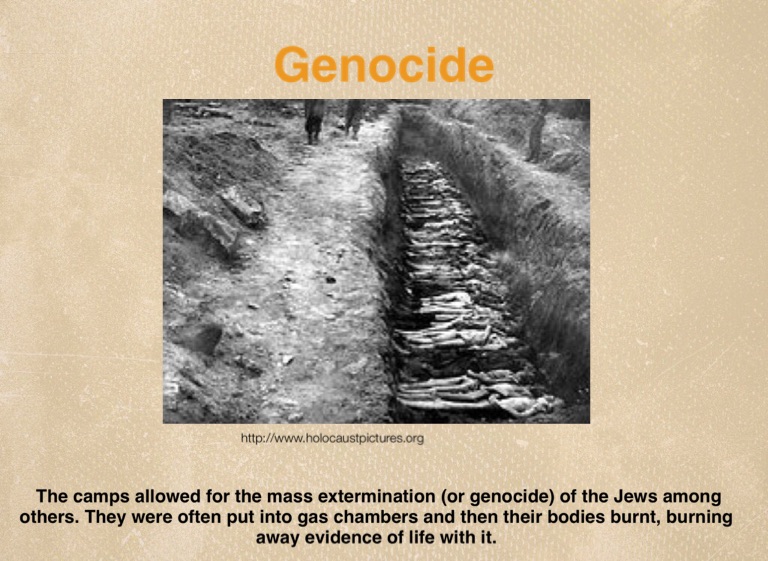 Genocide

http://www.holocaustpictures.org

The camps allowed for the mass extermination (or genocide) of the Jews among others. They were often put into gas chambers and then their bodies burnt, burning away evidence of life with it.